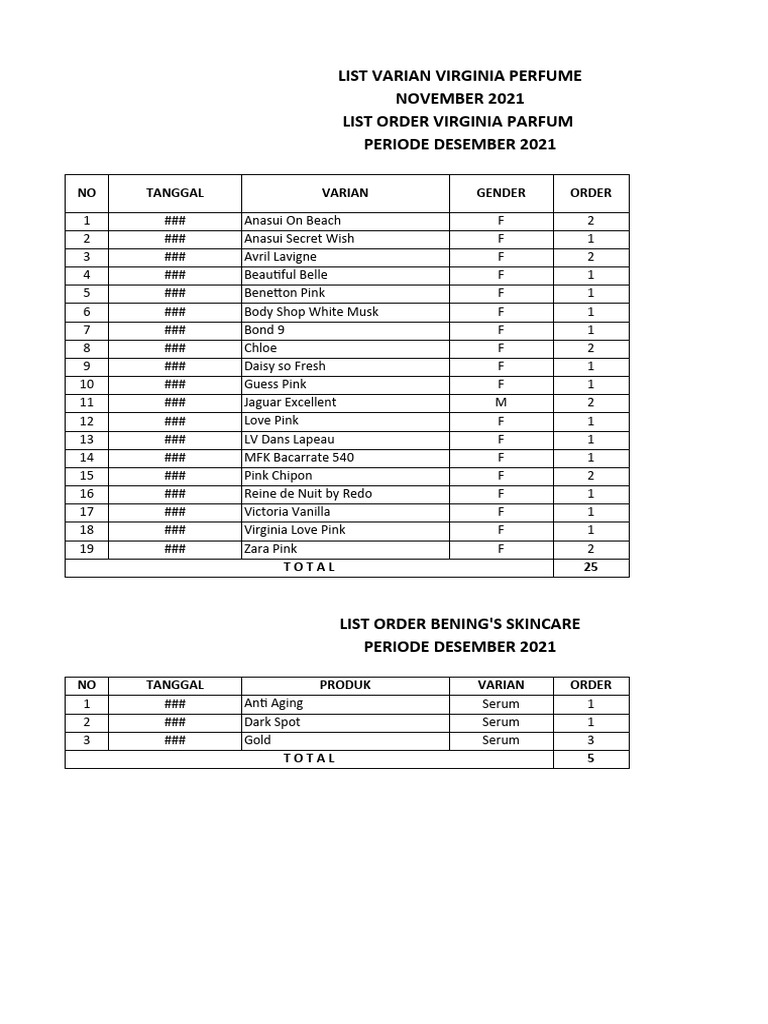 LIST VARIAN VIRGINIA PERFUME
NOVEMBER 2021
LIST ORDER VIRGINIA PARFUM
PERIODE DESEMBER 2021

| NO | TANGGAL | VARIAN | GENDER | ORDER |
|---|---|---|---|---|
| 1 | ### | Anasui On Beach | F | 2 |
| 2 | ### | Anasui Secret Wish | F | 1 |
| 3 | ### | Avril Lavigne | F | 2 |
| 4 | ### | Beautiful Belle | F | 1 |
| 5 | ### | Benetton Pink | F | 1 |
| 6 | ### | Body Shop White Musk | F | 1 |
| 7 | ### | Bond 9 | F | 1 |
| 8 | ### | Chloe | F | 2 |
| 9 | ### | Daisy so Fresh | F | 1 |
| 10 | ### | Guess Pink | F | 1 |
| 11 | ### | Jaguar Excellent | M | 2 |
| 12 | ### | Love Pink | F | 1 |
| 13 | ### | LV Dans Lapeau | F | 1 |
| 14 | ### | MFK Bacarrate 540 | F | 1 |
| 15 | ### | Pink Chipon | F | 2 |
| 16 | ### | Reine de Nuit by Redo | F | 1 |
| 17 | ### | Victoria Vanilla | F | 1 |
| 18 | ### | Virginia Love Pink | F | 1 |
| 19 | ### | Zara Pink | F | 2 |
| T O T A L | | | | 25 |

LIST ORDER BENING'S SKINCARE
PERIODE DESEMBER 2021

| NO | TANGGAL | PRODUK | VARIAN | ORDER |
|---|---|---|---|---|
| 1 | ### | Anti Aging | Serum | 1 |
| 2 | ### | Dark Spot | Serum | 1 |
| 3 | ### | Gold | Serum | 3 |
| T O T A L | | | | 5 |